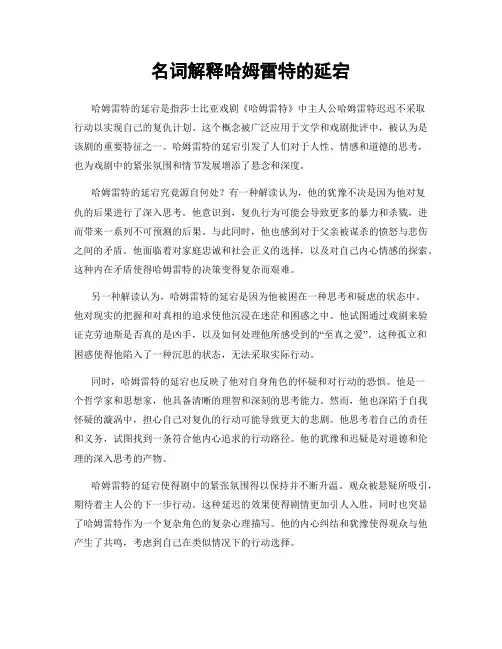 名词解释哈姆雷特的延宕

哈姆雷特的延宕是指莎士比亚戏剧《哈姆雷特》中主人公哈姆雷特迟迟不采取行动以实现自己的复仇计划。这个概念被广泛应用于文学和戏剧批评中，被认为是该剧的重要特征之一。哈姆雷特的延宕引发了人们对于人性、情感和道德的思考，也为戏剧中的紧张氛围和情节发展增添了悬念和深度。

哈姆雷特的延宕究竟源自何处？有一种解读认为，他的犹豫不决是因为他对复仇的后果进行了深入思考。他意识到，复仇行为可能会导致更多的暴力和杀戮，进而带来一系列不可预测的后果。与此同时，他也感到对于父亲被谋杀的愤怒与悲伤之间的矛盾。他面临着对家庭忠诚和社会正义的选择，以及对自己内心情感的探索。这种内在矛盾使得哈姆雷特的决策变得复杂而艰难。

另一种解读认为，哈姆雷特的延宕是因为他被困在一种思考和疑虑的状态中。他对现实的把握和对真相的追求使他沉浸在迷茫和困惑之中。他试图通过戏剧来验证克劳迪斯是否真的是凶手，以及如何处理他所感受到的“至真之爱”。这种孤立和困惑使得他陷入了一种沉思的状态，无法采取实际行动。

同时，哈姆雷特的延宕也反映了他对自身角色的怀疑和对行动的恐惧。他是一个哲学家和思想家，他具备清晰的理智和深刻的思考能力。然而，他也深陷于自我怀疑的漩涡中，担心自己对复仇的行动可能导致更大的悲剧。他思考着自己的责任和义务，试图找到一条符合他内心追求的行动路径。他的犹豫和迟疑是对道德和伦理的深入思考的产物。

哈姆雷特的延宕使得剧中的紧张氛围得以保持并不断升温。观众被悬疑所吸引，期待着主人公的下一步行动。这种延迟的效果使得剧情更加引人入胜，同时也突显了哈姆雷特作为一个复杂角色的复杂心理描写。他的内心纠结和犹豫使得观众与他产生了共鸣，考虑到自己在类似情况下的行动选择。